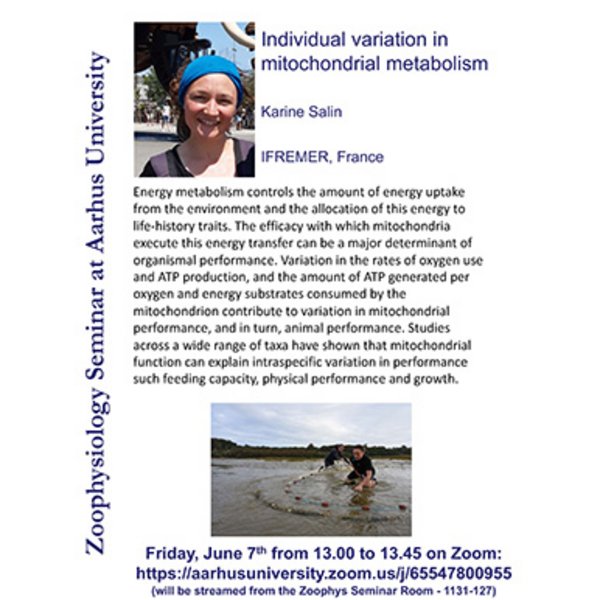 Zoophysiology Seminar at Aarhus University

Individual variation in mitochondrial metabolism

Karine Salin

IFREMER, France

Energy metabolism controls the amount of energy uptake from the environment and the allocation of this energy to life-history traits. The efficacy with which mitochondria execute this energy transfer can be a major determinant of organismal performance. Variation in the rates of oxygen use and ATP production, and the amount of ATP generated per oxygen and energy substrates consumed by the mitochondrion contribute to variation in mitochondrial performance, and in turn, animal performance. Studies across a wide range of taxa have shown that mitochondrial function can explain intraspecific variation in performance such feeding capacity, physical performance and growth.

Friday, June 7$^{th}$ from 13.00 to 13.45 on Zoom:
https://aarhusuniversity.zoom.us/j/65547800955
(will be streamed from the Zoophys Seminar Room - 1131-127)